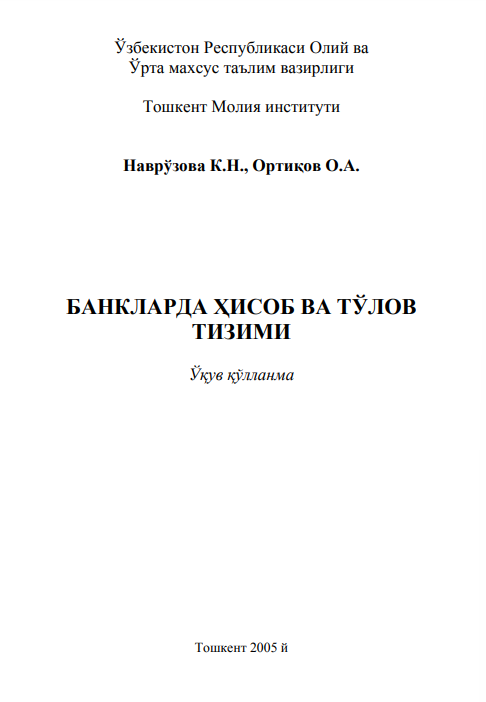 Ўзбекистон Республикаси Олий ва Ўрта махсус таълим вазирлиги

Тошкент Молия институти

Наврўзова К.Н., Ортиқов О.А.

БАНКЛАРДА ҲИСОБ ВА ТЎЛОВ ТИЗИМИ

Ўқув қўлланма

Тошкент 2005 й